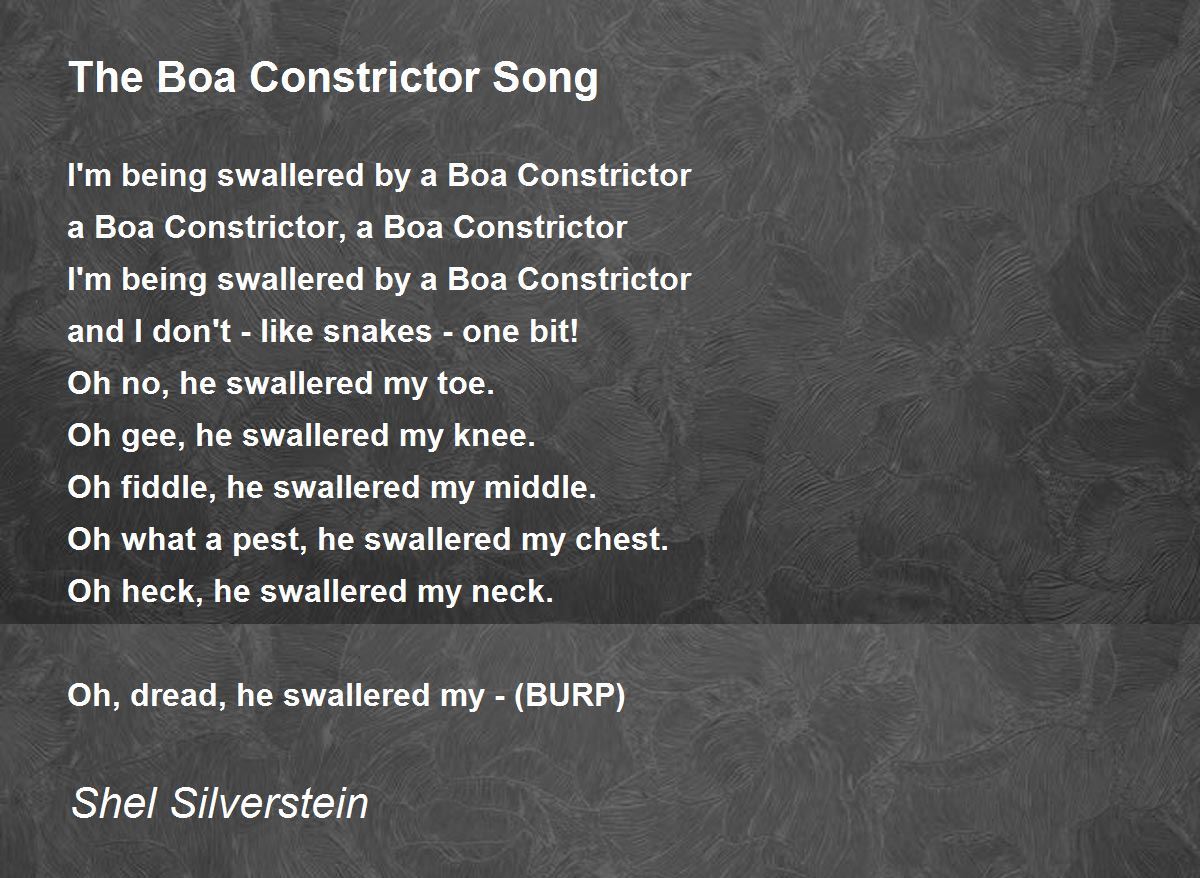 The Boa Constrictor Song

I'm being swallered by a Boa Constrictor
a Boa Constrictor, a Boa Constrictor
I'm being swallered by a Boa Constrictor
and I don't - like snakes - one bit!
Oh no, he swallered my toe.
Oh gee, he swallered my knee.
Oh fiddle, he swallered my middle.
Oh what a pest, he swallered my chest.
Oh heck, he swallered my neck.

Oh, dread, he swallered my - (BURP)

Shel Silverstein